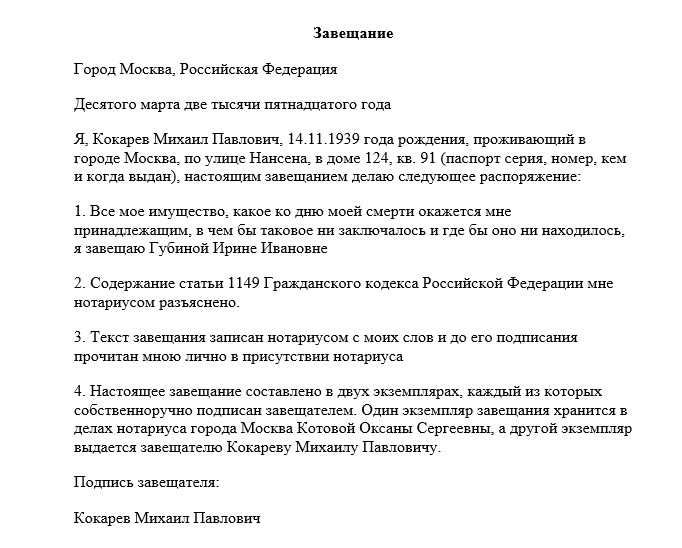 Завещание

Город Москва, Российская Федерация

Десятого марта две тысячи пятнадцатого года

Я, Кокарев Михаил Павлович, 14.11.1939 года рождения, проживающий в городе Москва, по улице Нансена, в доме 124, кв. 91 (паспорт серия, номер, кем и когда выдан), настоящим завещанием делаю следующее распоряжение:

1. Все мое имущество, какое ко дню моей смерти окажется мне принадлежащим, в чем бы таковое ни заключалось и где бы оно ни находилось, я завещаю Губиной Ирине Ивановне

2. Содержание статьи 1149 Гражданского кодекса Российской Федерации мне нотариусом разъяснено.

3. Текст завещания записан нотариусом с моих слов и до его подписания прочитан мною лично в присутствии нотариуса

4. Настоящее завещание составлено в двух экземплярах, каждый из которых собственноручно подписан завещателем. Один экземпляр завещания хранится в делах нотариуса города Москва Котовой Оксаны Сергеевны, а другой экземпляр выдается завещателю Кокареву Михаилу Павловичу.

Подпись завещателя:

Кокарев Михаил Павлович